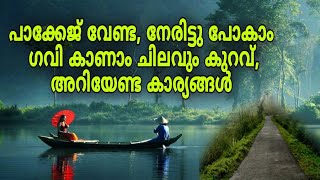 പാക്കേജ് വേണ്ട, നേരിട്ടു പോകാം
ഗവി കാണാം ചിലവും കുറവ്,
അറിയേണ്ട കാര്യങ്ങൾ